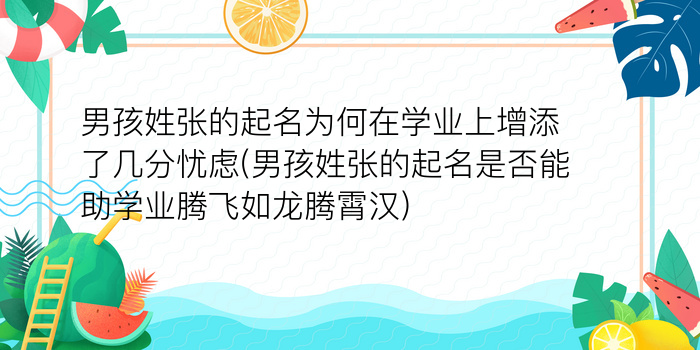 男孩姓张的起名为何在学业上增添了几分忧虑(男孩姓张的起名是否能助学业腾飞如龙腾霄汉)